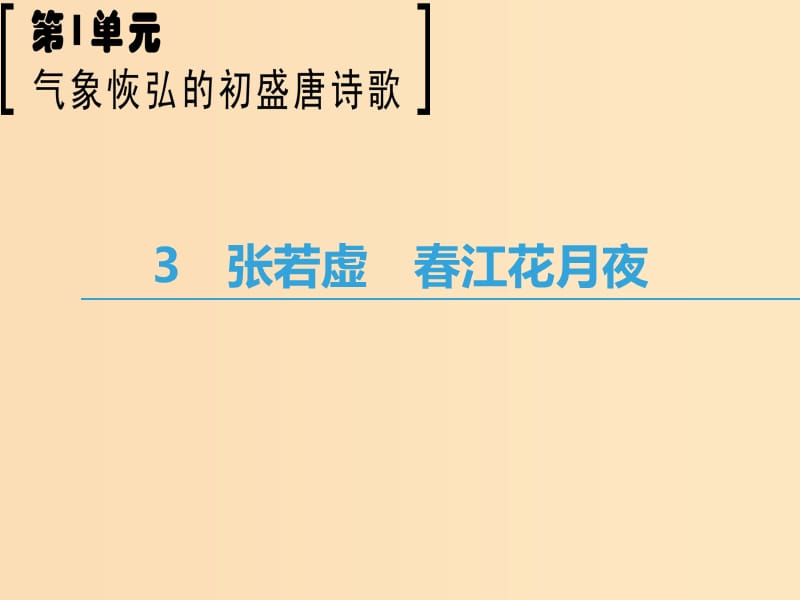 第1单元
气象恢弘的初盛唐诗歌

3　张若虚　春江花月夜